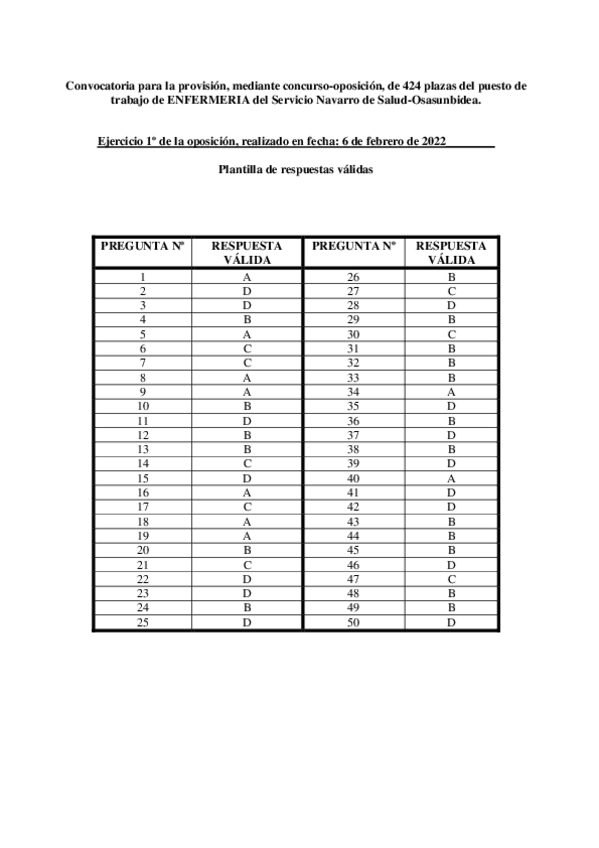 Convocatoria para la provisión, mediante concurso-oposición, de 424 plazas del puesto de trabajo de ENFERMERIA del Servicio Navarro de Salud-Osasunbidea.

Ejercicio 1º de la oposición, realizado en fecha: 6 de febrero de 2022

Plantilla de respuestas válidas

| PREGUNTA Nº | RESPUESTA VÁLIDA | PREGUNTA Nº | RESPUESTA VÁLIDA |
|---|---|---|---|
| 1 | A | 26 | B |
| 2 | D | 27 | C |
| 3 | D | 28 | D |
| 4 | B | 29 | B |
| 5 | A | 30 | C |
| 6 | C | 31 | B |
| 7 | C | 32 | B |
| 8 | A | 33 | B |
| 9 | A | 34 | A |
| 10 | B | 35 | D |
| 11 | D | 36 | B |
| 12 | B | 37 | D |
| 13 | B | 38 | B |
| 14 | C | 39 | D |
| 15 | D | 40 | A |
| 16 | A | 41 | D |
| 17 | C | 42 | D |
| 18 | A | 43 | B |
| 19 | A | 44 | B |
| 20 | B | 45 | B |
| 21 | C | 46 | D |
| 22 | D | 47 | C |
| 23 | D | 48 | B |
| 24 | B | 49 | B |
| 25 | D | 50 | D |